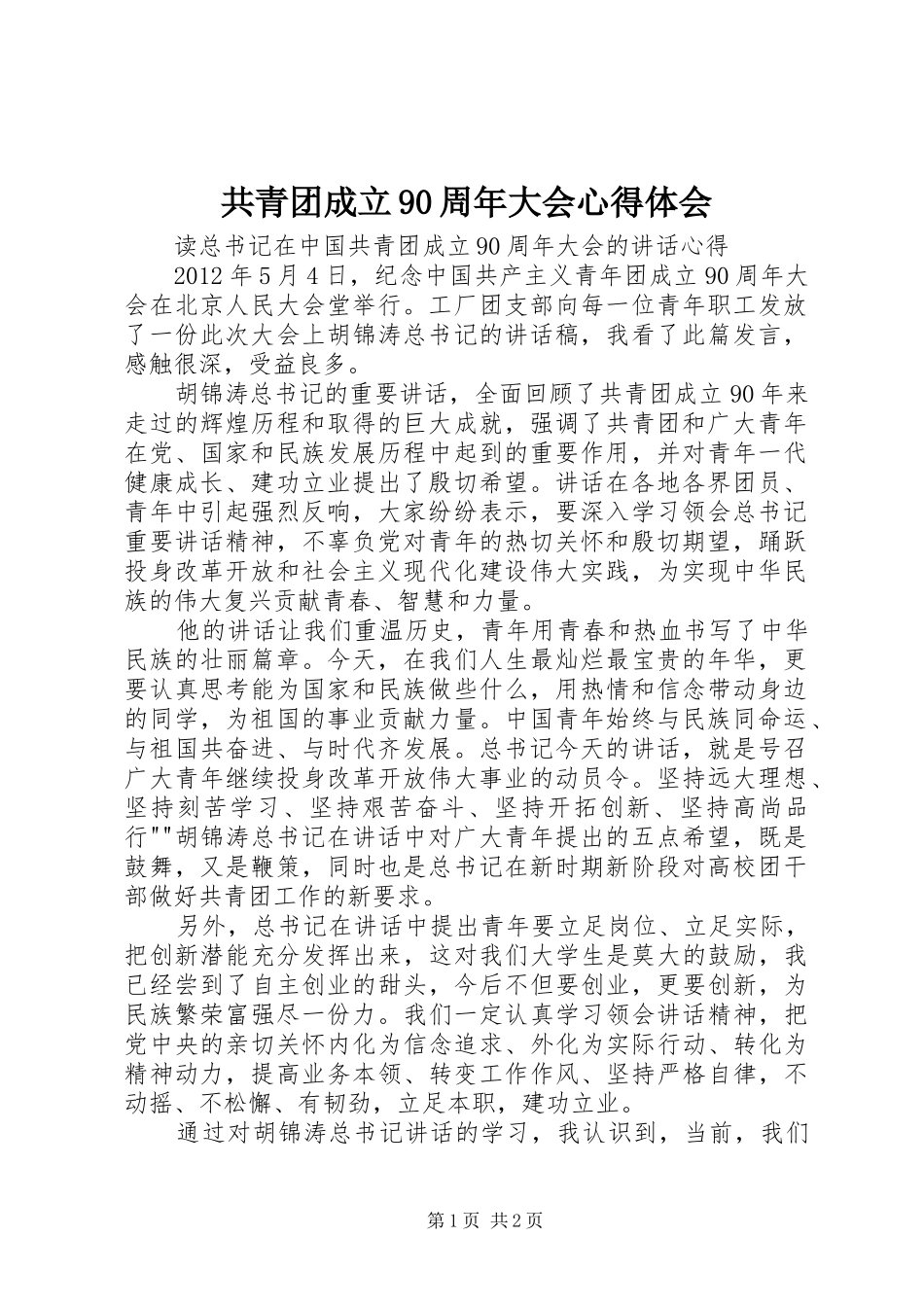 共青团成立90周年大会心得体会

读总书记在中国共青团成立90周年大会的讲话心得

2012年5月4日，纪念中国共产主义青年团成立90周年大会在北京人民大会堂举行。工厂团支部向每一位青年职工发放了一份此次大会上胡锦涛总书记的讲话稿，我看了此篇发言，感触很深，受益良多。

胡锦涛总书记的重要讲话，全面回顾了共青团成立90年来走过的辉煌历程和取得的巨大成就，强调了共青团和广大青年在党、国家和民族发展历程中起到的重要作用，并对青年一代健康成长、建功立业提出了殷切希望。讲话在各地各界团员、青年中引起强烈反响，大家纷纷表示，要深入学习领会总书记重要讲话精神，不辜负党对青年的热切关怀和殷切期望，踊跃投身改革开放和社会主义现代化建设伟大实践，为实现中华民族的伟大复兴贡献青春、智慧和力量。

他的讲话让我们重温历史，青年用青春和热血书写了中华民族的壮丽篇章。今天，在我们人生最灿烂最宝贵的年华，更要认真思考能为国家和民族做些什么，用热情和信念带动身边的同学，为祖国的事业贡献力量。中国青年始终与民族同命运、与祖国共奋进、与时代齐发展。总书记今天的讲话，就是号召广大青年继续投身改革开放伟大事业的动员令。坚持远大理想、坚持刻苦学习、坚持艰苦奋斗、坚持开拓创新、坚持高尚品行""胡锦涛总书记在讲话中对广大青年提出的五点希望，既是鼓舞，又是鞭策，同时也是总书记在新时期新阶段对高校团干部做好共青团工作的新要求。

另外，总书记在讲话中提出青年要立足岗位、立足实际，把创新潜能充分发挥出来，这对我们大学生是莫大的鼓励，我已经尝到了自主创业的甜头，今后不但要创业，更要创新，为民族繁荣富强尽一份力。我们一定认真学习领会讲话精神，把党中央的亲切关怀内化为信念追求、外化为实际行动、转化为精神动力，提高业务本领、转变工作作风、坚持严格自律，不动摇、不松懈、有韧劲，立足本职，建功立业。

通过对胡锦涛总书记讲话的学习，我认识到，当前，我们

第1页 共2页